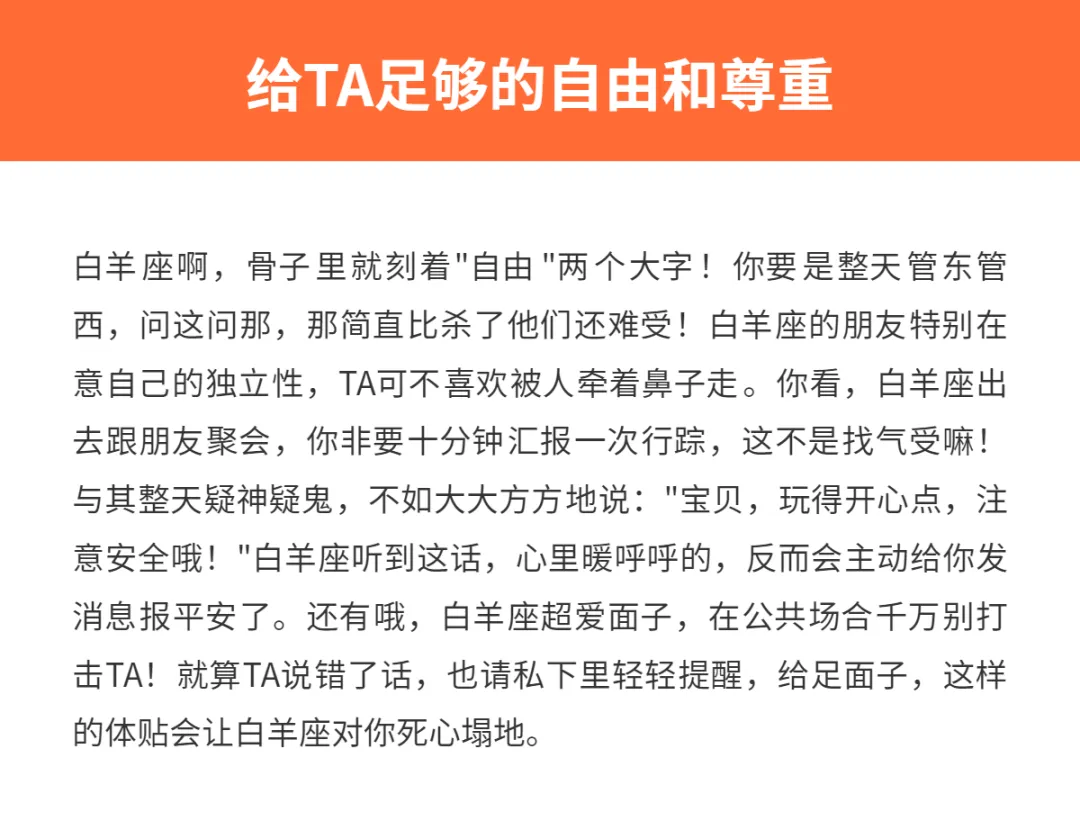 给TA足够的自由和尊重

白羊座啊，骨子里就刻着"自由"两个大字！你要是整天管东管西，问这问那，那简直比杀了他们还难受！白羊座的朋友特别在意自己的独立性，TA可不喜欢被人牵着鼻子走。你看，白羊座出去跟朋友聚会，你非要十分钟汇报一次行踪，这不是找气受嘛！与其整天疑神疑鬼，不如大大方方地说："宝贝，玩得开心点，注意安全哦！"白羊座听到这话，心里暖呼呼的，反而会主动给你发消息报平安了。还有哦，白羊座超爱面子，在公共场合千万别打击TA！就算TA说错了话，也请私下里轻轻提醒，给足面子，这样的体贴会让白羊座对你死心塌地。